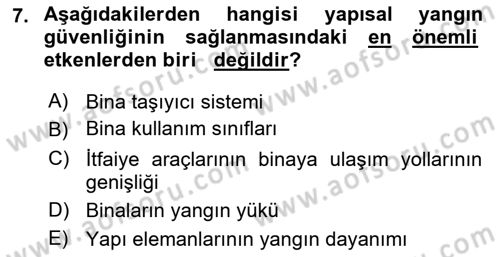 7. Aşağıdakilerden hangisi yapısal yangın güvenliğinin sağlanmasındaki en önemli etkenlerden biri değildir?

A) Bina taşıyıcı sistemi
B) Bina kullanım sınıfları
C) İtfaiye araçlarının binaya ulaşım yollarının genişliği
D) Binaların yangın yükü
E) Yapı elemanlarının yangın dayanımı

www.aofsoru.com